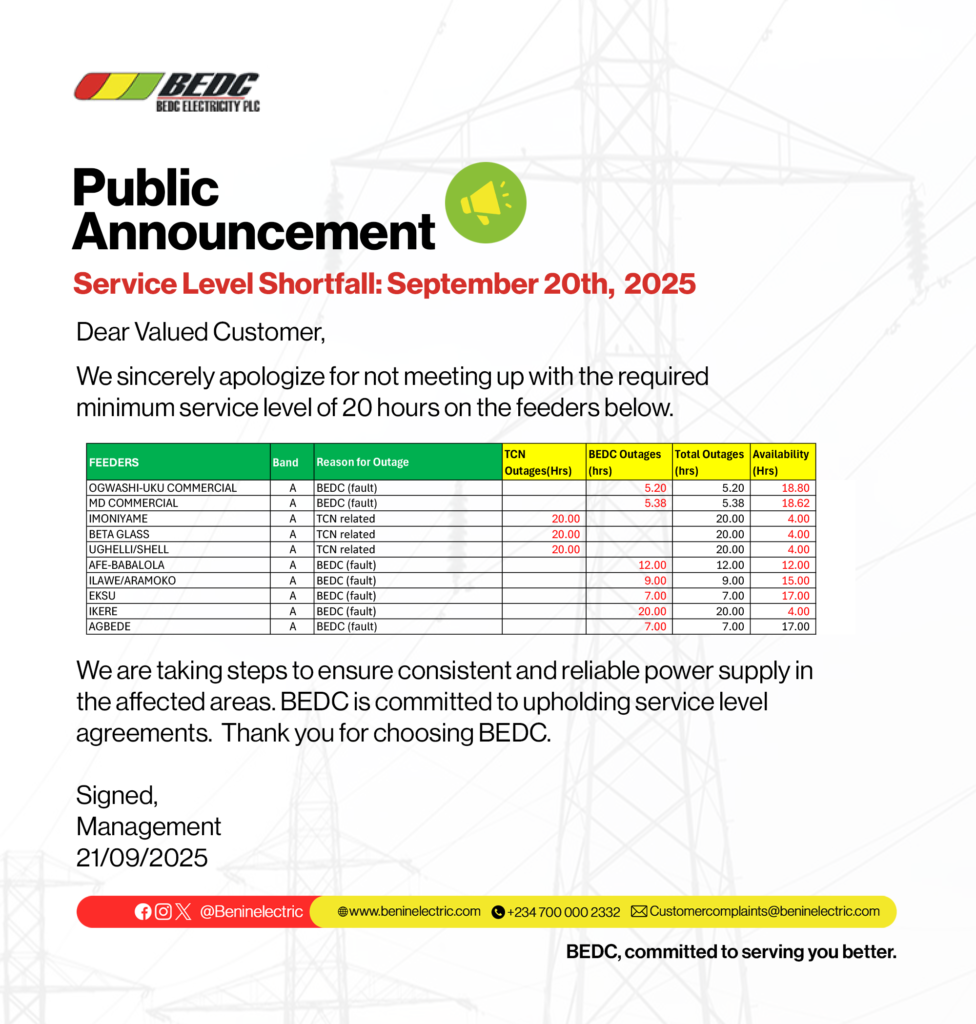 BEDC
BEDC ELECTRICITY PLC

Public Announcement

Service Level Shortfall: September 20th, 2025

Dear Valued Customer,

We sincerely apologize for not meeting up with the required minimum service level of 20 hours on the feeders below.

| FEEDERS | Band | Reason for Outage | TCN Outages(Hrs) | BEDC Outages (hrs) | Total Outages (hrs) | Availability (Hrs) |
|---|---|---|---|---|---|---|
| OGWASHI-UKU COMMERCIAL | A | BEDC (fault) | | 5.20 | 5.20 | 18.80 |
| MD COMMERCIAL | A | BEDC (fault) | | 5.38 | 5.38 | 18.62 |
| IMONIYAME | A | TCN related | 20.00 | | 20.00 | 4.00 |
| BETA GLASS | A | TCN related | 20.00 | | 20.00 | 4.00 |
| UGHELLI/SHELL | A | TCN related | 20.00 | | 20.00 | 4.00 |
| AFE-BABALOLA | A | BEDC (fault) | | 12.00 | 12.00 | 12.00 |
| ILAWE/ARAMOKO | A | BEDC (fault) | | 9.00 | 9.00 | 15.00 |
| EKSU | A | BEDC (fault) | | 7.00 | 7.00 | 17.00 |
| IKERE | A | BEDC (fault) | | 20.00 | 20.00 | 4.00 |
| AGBEDE | A | BEDC (fault) | | 7.00 | 7.00 | 17.00 |

We are taking steps to ensure consistent and reliable power supply in the affected areas. BEDC is committed to upholding service level agreements. Thank you for choosing BEDC.

Signed,
Management
21/09/2025

@Beninelectric www.beninelectric.com +234 700 000 2332 Customercomplaints@beninelectric.com

BEDC, committed to serving you better.